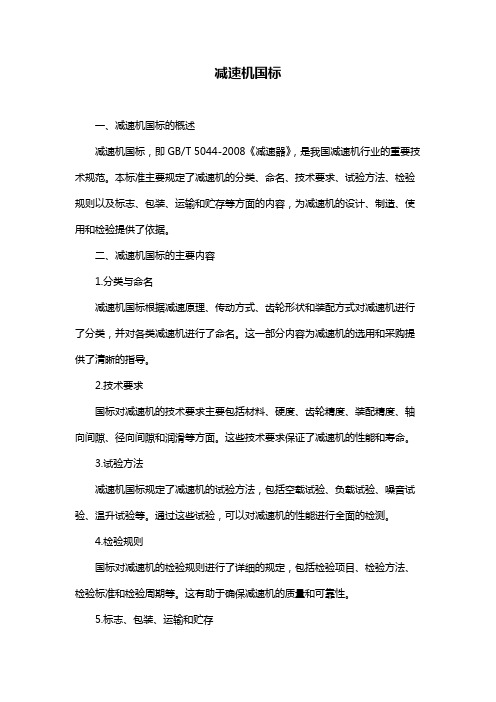 减速机国标

一、减速机国标的概述

减速机国标，即 GB/T 5044-2008《减速器》，是我国减速机行业的重要技术规范。本标准主要规定了减速机的分类、命名、技术要求、试验方法、检验规则以及标志、包装、运输和贮存等方面的内容，为减速机的设计、制造、使用和检验提供了依据。

二、减速机国标的主要内容

1.分类与命名

减速机国标根据减速原理、传动方式、齿轮形状和装配方式对减速机进行了分类，并对各类减速机进行了命名。这一部分内容为减速机的选用和采购提供了清晰的指导。

2.技术要求

国标对减速机的技术要求主要包括材料、硬度、齿轮精度、装配精度、轴向间隙、径向间隙和润滑等方面。这些技术要求保证了减速机的性能和寿命。

3.试验方法

减速机国标规定了减速机的试验方法，包括空载试验、负载试验、噪音试验、温升试验等。通过这些试验，可以对减速机的性能进行全面的检测。

4.检验规则

国标对减速机的检验规则进行了详细的规定，包括检验项目、检验方法、检验标准和检验周期等。这有助于确保减速机的质量和可靠性。

5.标志、包装、运输和贮存